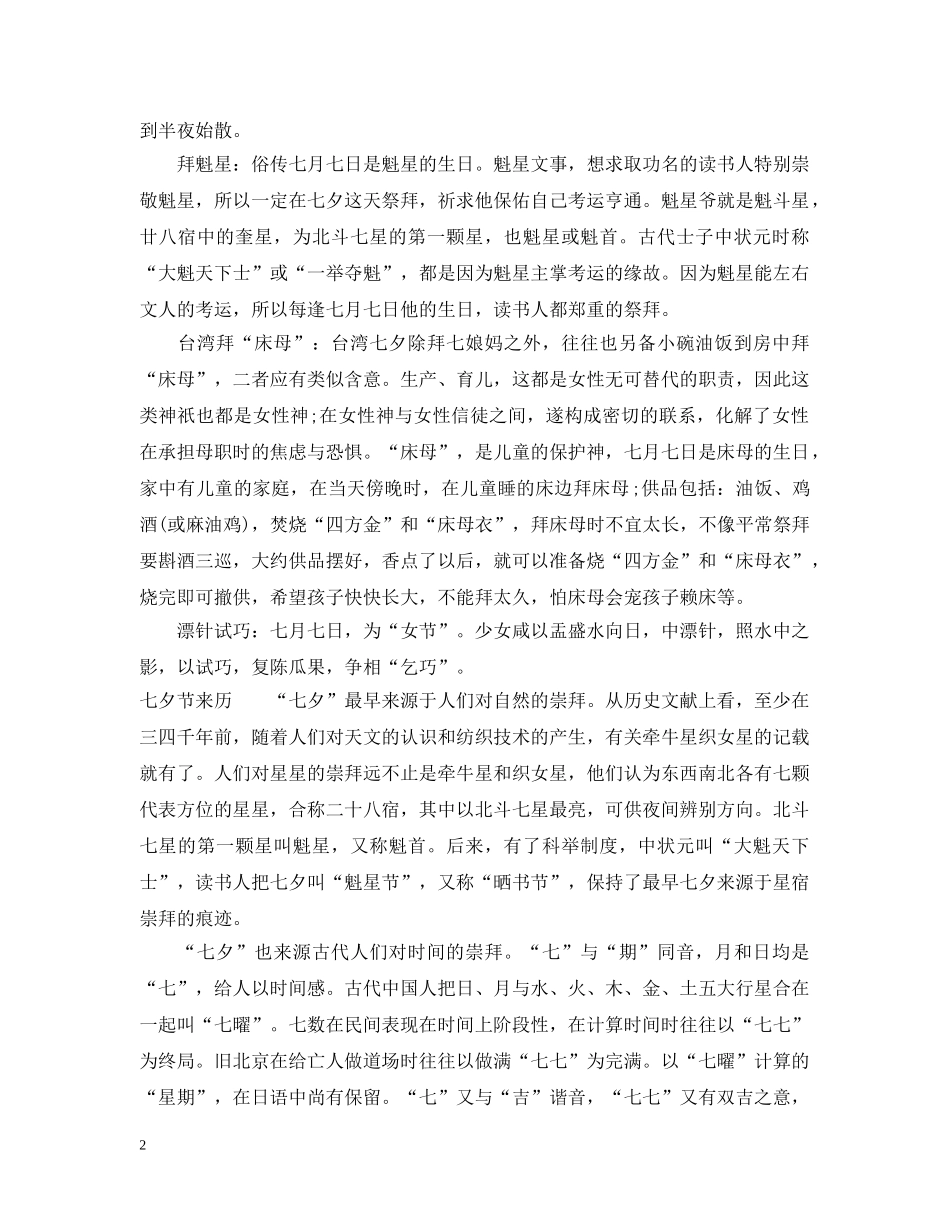 到半夜始散。

拜魁星：俗传七月七日是魁星的生日。魁星文事，想求取功名的读书人特别崇敬魁星，所以一定在七夕这天祭拜，祈求他保佑自己考运亨通。魁星爷就是魁斗星，廿八宿中的奎星，为北斗七星的第一颗星，也魁星或魁首。古代士子中状元时称“大魁天下士”或“一举夺魁”，都是因为魁星主掌考运的缘故。因为魁星能左右文人的考运，所以每逢七月七日他的生日，读书人都郑重的祭拜。

台湾拜“床母”：台湾七夕除拜七娘妈之外，往往也另备小碗油饭到房中拜“床母”，二者应有类似含意。生产、育儿，这都是女性无可替代的职责，因此这类神祇也都是女性神;在女性神与女性信徒之间，遂构成密切的联系，化解了女性在承担母职时的焦虑与恐惧。“床母”，是儿童的保护神，七月七日是床母的生日，家中有儿童的家庭，在当天傍晚时，在儿童睡的床边拜床母;供品包括：油饭、鸡酒(或麻油鸡)，焚烧“四方金”和“床母衣”，拜床母时不宜太长，不像平常祭拜要斟酒三巡，大约供品摆好，香点了以后，就可以准备烧“四方金”和“床母衣”，烧完即可撤供，希望孩子快快长大，不能拜太久，怕床母会宠孩子赖床等。

漂针试巧：七月七日，为“女节”。少女咸以盂盛水向日，中漂针，照水中之影，以试巧，复陈瓜果，争相“乞巧”。

七夕节来历　　“七夕”最早来源于人们对自然的崇拜。从历史文献上看，至少在三四千年前，随着人们对天文的认识和纺织技术的产生，有关牵牛星织女星的记载就有了。人们对星星的崇拜远不止是牵牛星和织女星，他们认为东西南北各有七颗代表方位的星星，合称二十八宿，其中以北斗七星最亮，可供夜间辨别方向。北斗七星的第一颗星叫魁星，又称魁首。后来，有了科举制度，中状元叫“大魁天下士”，读书人把七夕叫“魁星节”，又称“晒书节”，保持了最早七夕来源于星宿崇拜的痕迹。

“七夕”也来源古代人们对时间的崇拜。“七”与“期”同音，月和日均是“七”，给人以时间感。古代中国人把日、月与水、火、木、金、土五大行星合在一起叫“七曜”。七数在民间表现在时间上阶段性，在计算时间时往往以“七七”为终局。旧北京在给亡人做道场时往往以做满“七七”为完满。以“七曜”计算的“星期”，在日语中尚有保留。“七”又与“吉”谐音，“七七”又有双吉之意，

2